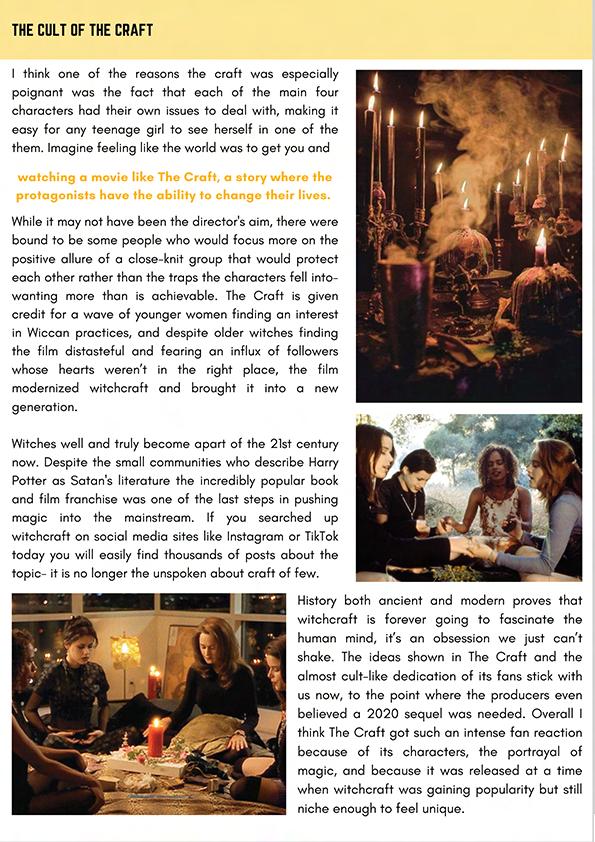 THE CULT OF THE CRAFT

I think one of the reasons the craft was especially poignant was the fact that each of the main four characters had their own issues to deal with, making it easy for any teenage girl to see herself in one of the them. Imagine feeling like the world was to get you and

watching a movie like The Craft, a story where the protagonists have the ability to change their lives.

While it may not have been the director's aim, there were bound to be some people who would focus more on the positive allure of a close-knit group that would protect each other rather than the traps the characters fell into- wanting more than is achievable. The Craft is given credit for a wave of younger women finding an interest in Wiccan practices, and despite older witches finding the film distasteful and fearing an influx of followers whose hearts weren't in the right place, the film modernized witchcraft and brought it into a new generation.

Witches well and truly become apart of the 21st century now. Despite the small communities who describe Harry Potter as Satan's literature the incredibly popular book and film franchise was one of the last steps in pushing magic into the mainstream. If you searched up witchcraft on social media sites like Instagram or TikTok today you will easily find thousands of posts about the topic- it is no longer the unspoken about craft of few.

History both ancient and modern proves that witchcraft is forever going to fascinate the human mind, it's an obsession we just can't shake. The ideas shown in The Craft and the almost cult-like dedication of its fans stick with us now, to the point where the producers even believed a 2020 sequel was needed. Overall I think The Craft got such an intense fan reaction because of its characters, the portrayal of magic, and because it was released at a time when witchcraft was gaining popularity but still niche enough to feel unique.